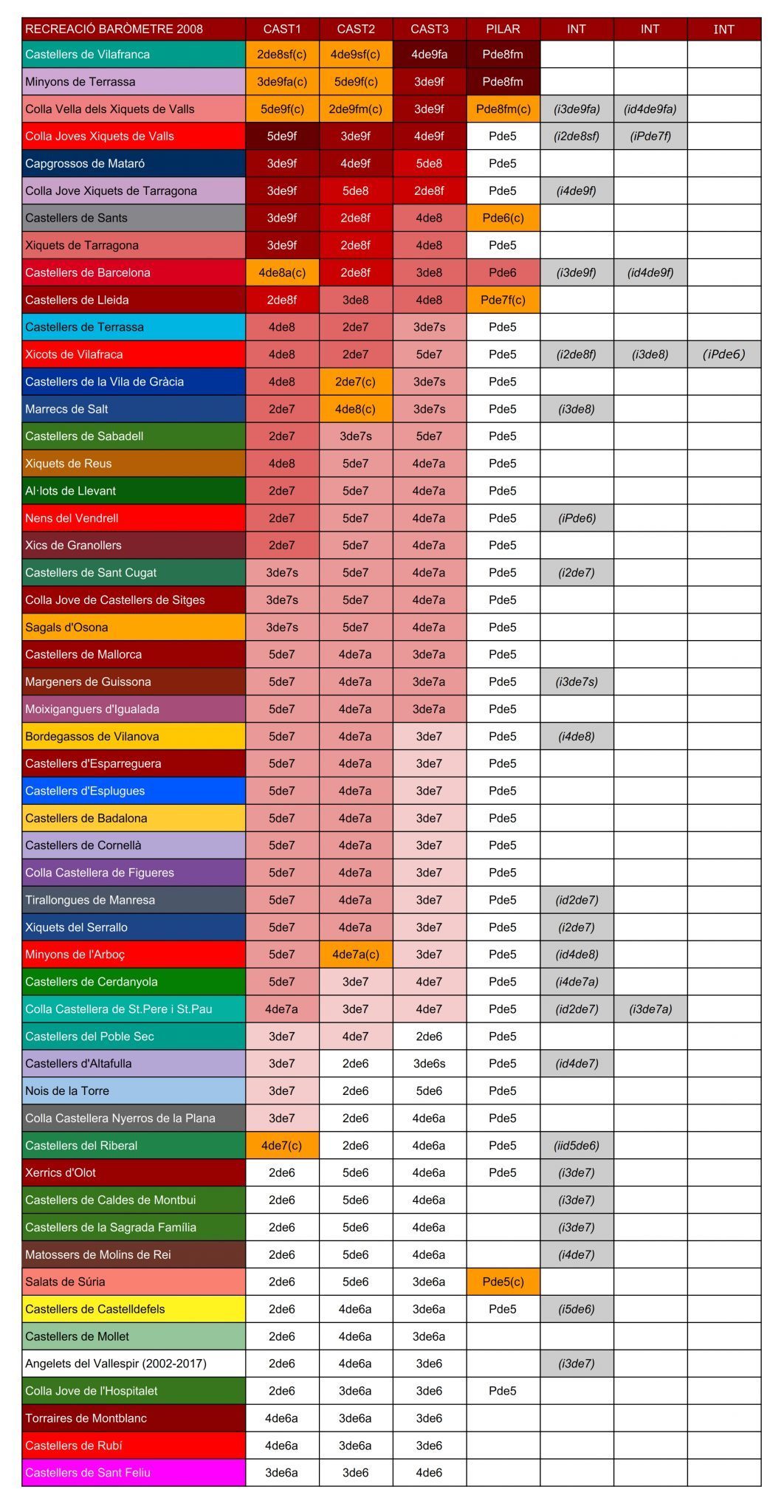 | RECREACIÓ BARÒMETRE 2008 | CAST1 | CAST2 | CAST3 | PILAR | INT | INT | INT |
|---|---|---|---|---|---|---|---|
| Castellers de Vilafranca | 2de8sf(c) | 4de9sf(c) | 4de9fa | Pde8fm | | | |
| Minyons de Terrassa | 3de9fa(c) | 5de9f(c) | 3de9f | Pde8fm | | | |
| Colla Vella dels Xiquets de Valls | 5de9f(c) | 2de9fm(c) | 3de9f | Pde8fm(c) | (i3de9fa) | (id4de9fa) | |
| Colla Joves Xiquets de Valls | 5de9f | 3de9f | 4de9f | Pde5 | (i2de8sf) | (iPde7f) | |
| Capgrossos de Mataró | 3de9f | 4de9f | 5de8 | Pde5 | | | |
| Colla Jove Xiquets de Tarragona | 3de9f | 5de8 | 2de8f | Pde5 | (i4de9f) | | |
| Castellers de Sants | 3de9f | 2de8f | 4de8 | Pde6(c) | | | |
| Xiquets de Tarragona | 3de9f | 2de8f | 4de8 | Pde5 | | | |
| Castellers de Barcelona | 4de8a(c) | 2de8f | 3de8 | Pde6 | (i3de9f) | (id4de9f) | |
| Castellers de Lleida | 2de8f | 3de8 | 4de8 | Pde7f(c) | | | |
| Castellers de Terrassa | 4de8 | 2de7 | 3de7s | Pde5 | | | |
| Xicots de Vilafraca | 4de8 | 2de7 | 5de7 | Pde5 | (i2de8f) | (i3de8) | (iPde6) |
| Castellers de la Vila de Gràcia | 4de8 | 2de7(c) | 3de7s | Pde5 | | | |
| Marrecs de Salt | 2de7 | 4de8(c) | 3de7s | Pde5 | (i3de8) | | |
| Castellers de Sabadell | 2de7 | 3de7s | 5de7 | Pde5 | | | |
| Xiquets de Reus | 4de8 | 5de7 | 4de7a | Pde5 | | | |
| Al·lots de Llevant | 2de7 | 5de7 | 4de7a | Pde5 | | | |
| Nens del Vendrell | 2de7 | 5de7 | 4de7a | Pde5 | (iPde6) | | |
| Xics de Granollers | 2de7 | 5de7 | 4de7a | Pde5 | | | |
| Castellers de Sant Cugat | 3de7s | 5de7 | 4de7a | Pde5 | (i2de7) | | |
| Colla Jove de Castellers de Sitges | 3de7s | 5de7 | 4de7a | Pde5 | | | |
| Sagals d'Osona | 3de7s | 5de7 | 4de7a | Pde5 | | | |
| Castellers de Mallorca | 5de7 | 4de7a | 3de7a | Pde5 | | | |
| Margeners de Guissona | 5de7 | 4de7a | 3de7a | Pde5 | (i3de7s) | | |
| Moixiganguers d'Igualada | 5de7 | 4de7a | 3de7a | Pde5 | | | |
| Bordegassos de Vilanova | 5de7 | 4de7a | 3de7 | Pde5 | (i4de8) | | |
| Castellers d'Esparreguera | 5de7 | 4de7a | 3de7 | Pde5 | | | |
| Castellers d'Esplugues | 5de7 | 4de7a | 3de7 | Pde5 | | | |
| Castellers de Badalona | 5de7 | 4de7a | 3de7 | Pde5 | | | |
| Castellers de Cornellà | 5de7 | 4de7a | 3de7 | Pde5 | | | |
| Colla Castellera de Figueres | 5de7 | 4de7a | 3de7 | Pde5 | | | |
| Tirallongues de Manresa | 5de7 | 4de7a | 3de7 | Pde5 | (id2de7) | | |
| Xiquets del Serrallo | 5de7 | 4de7a | 3de7 | Pde5 | (i2de7) | | |
| Minyons de l'Arboç | 5de7 | 4de7a(c) | 3de7 | Pde5 | (id4de8) | | |
| Castellers de Cerdanyola | 5de7 | 3de7 | 4de7 | Pde5 | (i4de7a) | | |
| Colla Castellera de St.Pere i St.Pau | 4de7a | 3de7 | 4de7 | Pde5 | (id2de7) | (i3de7a) | |
| Castellers del Poble Sec | 3de7 | 4de7 | 2de6 | Pde5 | | | |
| Castellers d'Altafulla | 3de7 | 2de6 | 3de6s | Pde5 | (id4de7) | | |
| Nois de la Torre | 3de7 | 2de6 | 5de6 | Pde5 | | | |
| Colla Castellera Nyerros de la Plana | 3de7 | 2de6 | 4de6a | Pde5 | | | |
| Castellers del Riberal | 4de7(c) | 2de6 | 4de6a | Pde5 | (iid5de6) | | |
| Xerrics d'Olot | 2de6 | 5de6 | 4de6a | Pde5 | (i3de7) | | |
| Castellers de Caldes de Montbui | 2de6 | 5de6 | 4de6a | | (i3de7) | | |
| Castellers de la Sagrada Família | 2de6 | 5de6 | 4de6a | | (i3de7) | | |
| Matossers de Molins de Rei | 2de6 | 5de6 | 4de6a | | (i4de7) | | |
| Salats de Súria | 2de6 | 5de6 | 3de6a | Pde5(c) | | | |
| Castellers de Castelldefels | 2de6 | 4de6a | 3de6a | Pde5 | (i5de6) | | |
| Castellers de Mollet | 2de6 | 4de6a | 3de6a | | | | |
| Angelets del Vallespir (2002-2017) | 2de6 | 4de6a | 3de6 | | (i3de7) | | |
| Colla Jove de l'Hospitalet | 2de6 | 3de6a | 3de6 | Pde5 | | | |
| Torraires de Montblanc | 4de6a | 3de6a | 3de6 | | | | |
| Castellers de Rubí | 4de6a | 3de6a | 3de6 | | | | |
| Castellers de Sant Feliu | 3de6a | 3de6 | 4de6 | | | | |